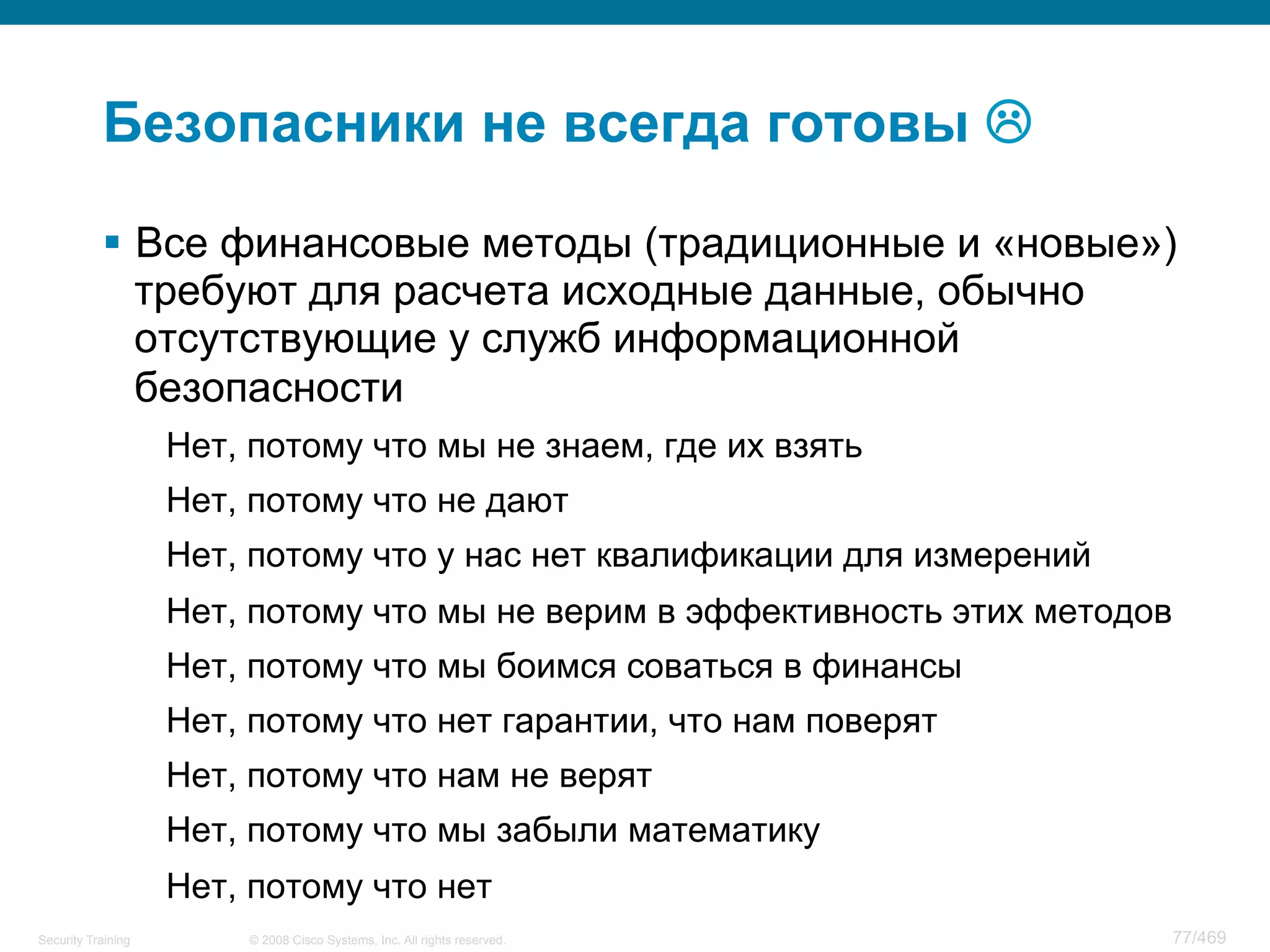 Безопасники не всегда готовы ☹

▪ Все финансовые методы (традиционные и «новые») требуют для расчета исходные данные, обычно отсутствующие у служб информационной безопасности

Нет, потому что мы не знаем, где их взять

Нет, потому что не дают

Нет, потому что у нас нет квалификации для измерений

Нет, потому что мы не верим в эффективность этих методов

Нет, потому что мы боимся соваться в финансы

Нет, потому что нет гарантии, что нам поверят

Нет, потому что нам не верят

Нет, потому что мы забыли математику

Нет, потому что нет

Security Training © 2008 Cisco Systems, Inc. All rights reserved. 77/469